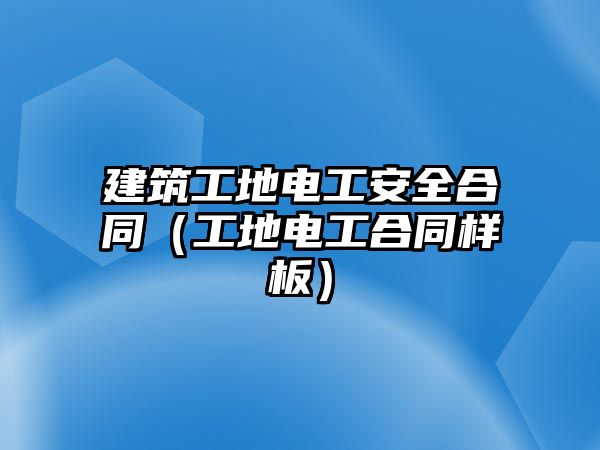 建筑工地电工安全合同（工地电工合同样板）